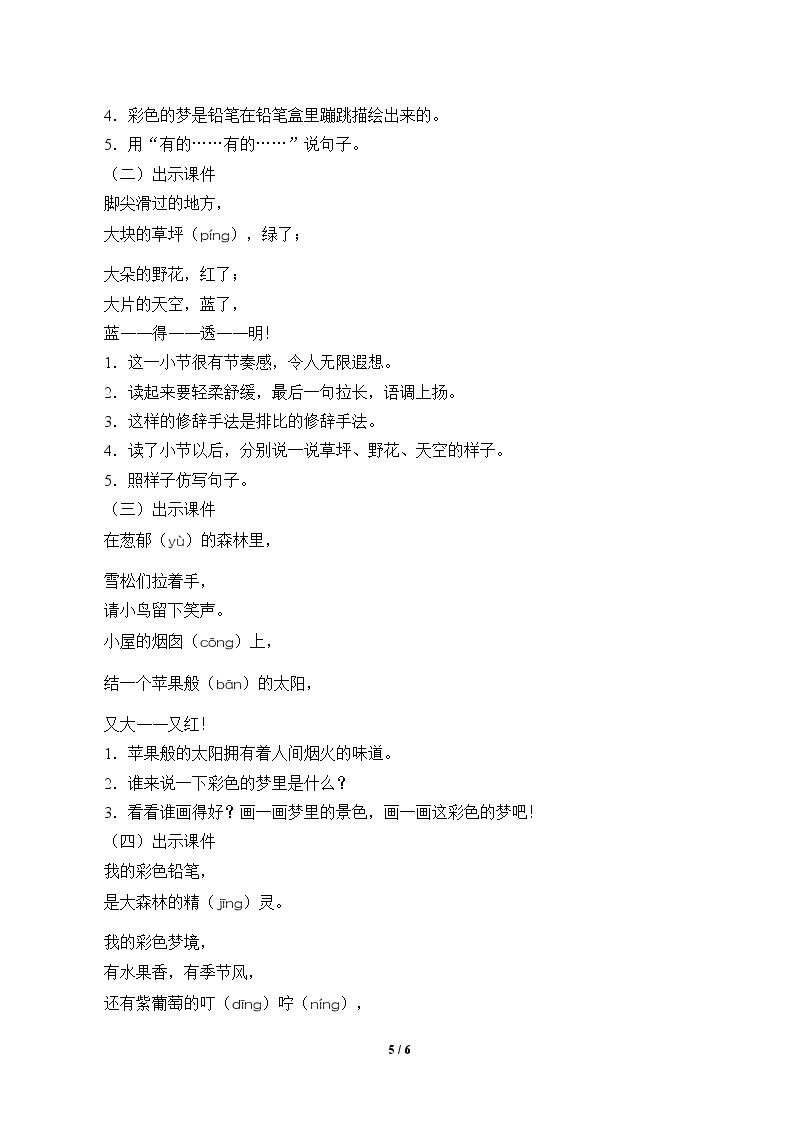 4.彩色的梦是铅笔在铅笔盒里蹦跳描绘出来的。
5.用“有的……有的……”说句子。
（二）出示课件
脚尖滑过的地方，
大块的草坪（píng），绿了；

大朵的野花，红了；
大片的天空，蓝了，
蓝——得——透——明！
1.这一小节很有节奏感，令人无限遐想。
2.读起来要轻柔舒缓，最后一句拉长，语调上扬。
3.这样的修辞手法是排比的修辞手法。
4.读了小节以后，分别说一说草坪、野花、天空的样子。
5.照样子仿写句子。
（三）出示课件
在葱郁（yù）的森林里，

雪松们拉着手，
请小鸟留下笑声。
小屋的烟囱（cōng）上，

结一个苹果般（bān）的太阳，

又大——又红！
1.苹果般的太阳拥有着人间烟火的味道。
2.谁来说一下彩色的梦里是什么？
3.看看谁画得好？画一画梦里的景色，画一画这彩色的梦吧！
（四）出示课件
我的彩色铅笔，
是大森林的精（jīng）灵。

我的彩色梦境，
有水果香，有季节风，
还有紫葡萄的叮（dīng）咛（níng），

5 / 6